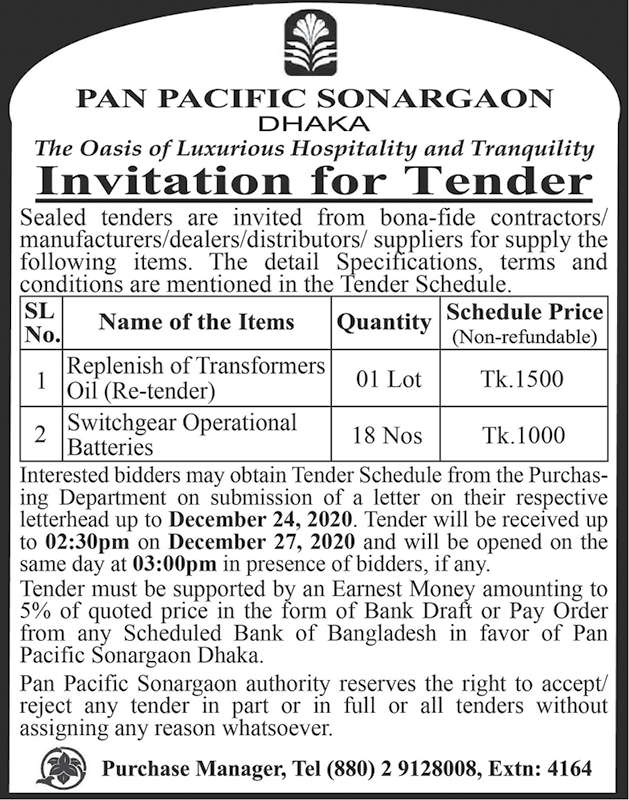 PAN PACIFIC SONARGAON
DHAKA
The Oasis of Luxurious Hospitality and Tranquility
Invitation for Tender

Sealed tenders are invited from bona-fide contractors/ manufacturers/dealers/distributors/ suppliers for supply the following items. The detail Specifications, terms and conditions are mentioned in the Tender Schedule.

| SL No. | Name of the Items | Quantity | Schedule Price (Non-refundable) |
|---|---|---|---|
| 1 | Replenish of Transformers Oil (Re-tender) | 01 Lot | Tk.1500 |
| 2 | Switchgear Operational Batteries | 18 Nos | Tk.1000 |

Interested bidders may obtain Tender Schedule from the Purchasing Department on submission of a letter on their respective letterhead up to December 24, 2020. Tender will be received up to 02:30pm on December 27, 2020 and will be opened on the same day at 03:00pm in presence of bidders, if any.

Tender must be supported by an Earnest Money amounting to 5% of quoted price in the form of Bank Draft or Pay Order from any Scheduled Bank of Bangladesh in favor of Pan Pacific Sonargaon Dhaka.

Pan Pacific Sonargaon authority reserves the right to accept/ reject any tender in part or in full or all tenders without assigning any reason whatsoever.

Purchase Manager, Tel (880) 2 9128008, Extn: 4164